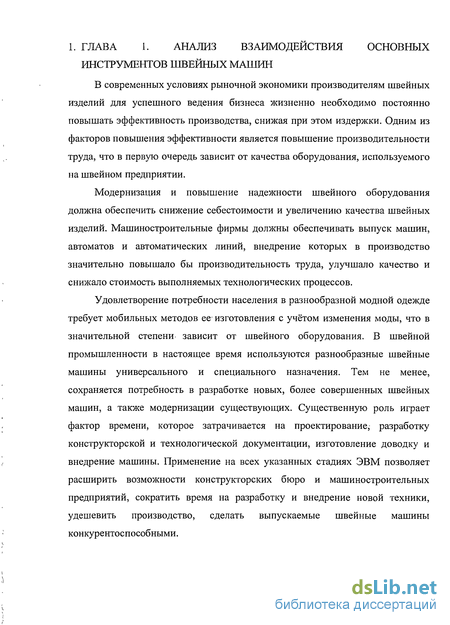 1. ГЛАВА 1. АНАЛИЗ ВЗАИМОДЕЙСТВИЯ ОСНОВНЫХ ИНСТРУМЕНТОВ ШВЕЙНЫХ МАШИН

В современных условиях рыночной экономики производителям швейных изделий для успешного ведения бизнеса жизненно необходимо постоянно повышать эффективность производства, снижая при этом издержки. Одним из факторов повышения эффективности является повышение производительности труда, что в первую очередь зависит от качества оборудования, используемого на швейном предприятии.

Модернизация и повышение надежности швейного оборудования должна обеспечить снижение себестоимости и увеличению качества швейных изделий. Машиностроительные фирмы должны обеспечивать выпуск машин, автоматов и автоматических линий, внедрение которых в производство значительно повышало бы производительность труда, улучшало качество и снижало стоимость выполняемых технологических процессов.

Удовлетворение потребности населения в разнообразной модной одежде требует мобильных методов ее изготовления с учётом изменения моды, что в значительной степени зависит от швейного оборудования. В швейной промышленности в настоящее время используются разнообразные швейные машины универсального и специального назначения. Тем не менее, сохраняется потребность в разработке новых, более совершенных швейных машин, а также модернизации существующих. Существенную роль играет фактор времени, которое затрачивается на проектирование, разработку конструкторской и технологической документации, изготовление доводку и внедрение машины. Применение на всех указанных стадиях ЭВМ позволяет расширить возможности конструкторских бюро и машиностроительных предприятий, сократить время на разработку и внедрение новой техники, удешевить производство, сделать выпускаемые швейные машины конкурентоспособными.

dsLib.net
библиотека диссертаций